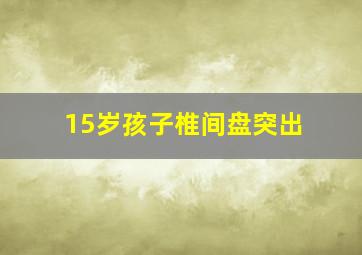 15岁孩子椎间盘突出